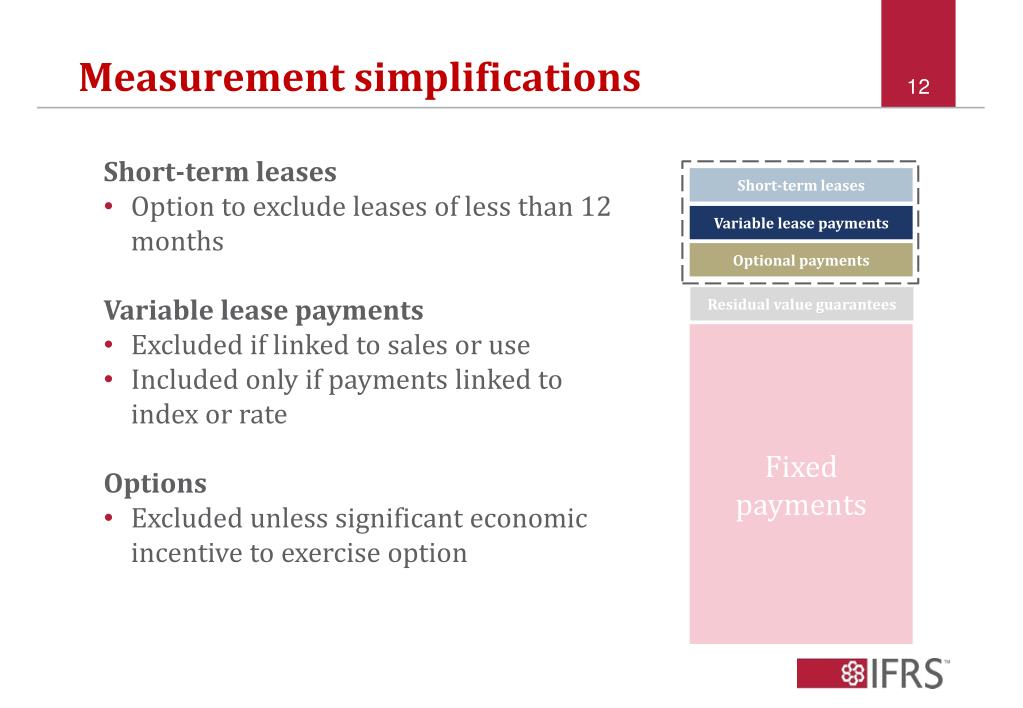 Measurement simplifications

12

Short-term leases
• Option to exclude leases of less than 12 months

Variable lease payments
• Excluded if linked to sales or use
• Included only if payments linked to index or rate

Options
• Excluded unless significant economic incentive to exercise option

Short-term leases

Variable lease payments

Optional payments

Residual value guarantees

Fixed payments

IFRS™